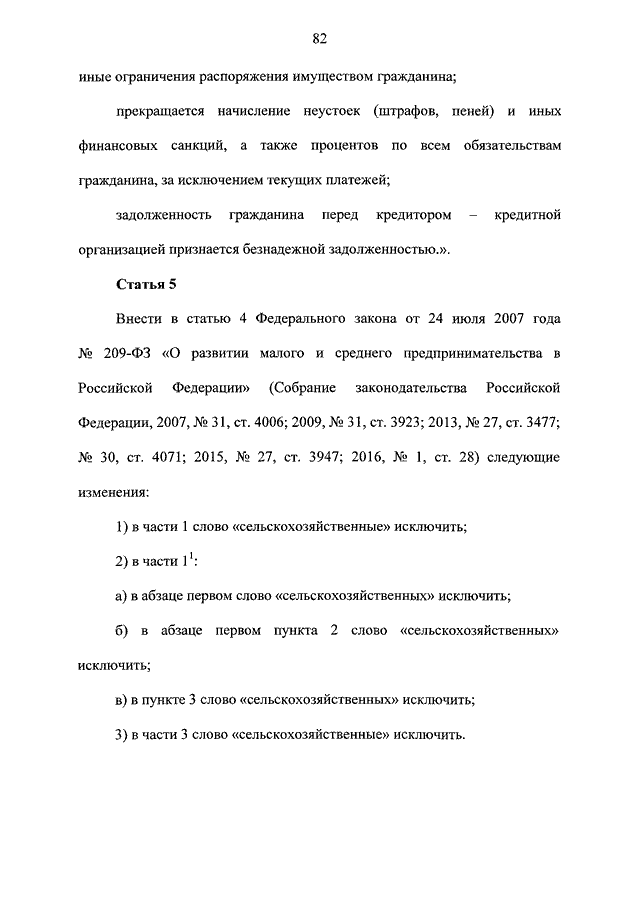 82

иные ограничения распоряжения имуществом гражданина;

прекращается начисление неустоек (штрафов, пеней) и иных финансовых санкций, а также процентов по всем обязательствам гражданина, за исключением текущих платежей;

задолженность гражданина перед кредитором – кредитной организацией признается безнадежной задолженностью.».

Статья 5

Внести в статью 4 Федерального закона от 24 июля 2007 года № 209-ФЗ «О развитии малого и среднего предпринимательства в Российской Федерации» (Собрание законодательства Российской Федерации, 2007, № 31, ст. 4006; 2009, № 31, ст. 3923; 2013, № 27, ст. 3477; № 30, ст. 4071; 2015, № 27, ст. 3947; 2016, № 1, ст. 28) следующие изменения:

1) в части 1 слово «сельскохозяйственные» исключить;

2) в части $1^1$:

а) в абзаце первом слово «сельскохозяйственных» исключить;

б) в абзаце первом пункта 2 слово «сельскохозяйственных» исключить;

в) в пункте 3 слово «сельскохозяйственных» исключить;

3) в части 3 слово «сельскохозяйственные» исключить.